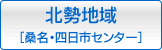 北勢地域
[桑名・四日市センター]